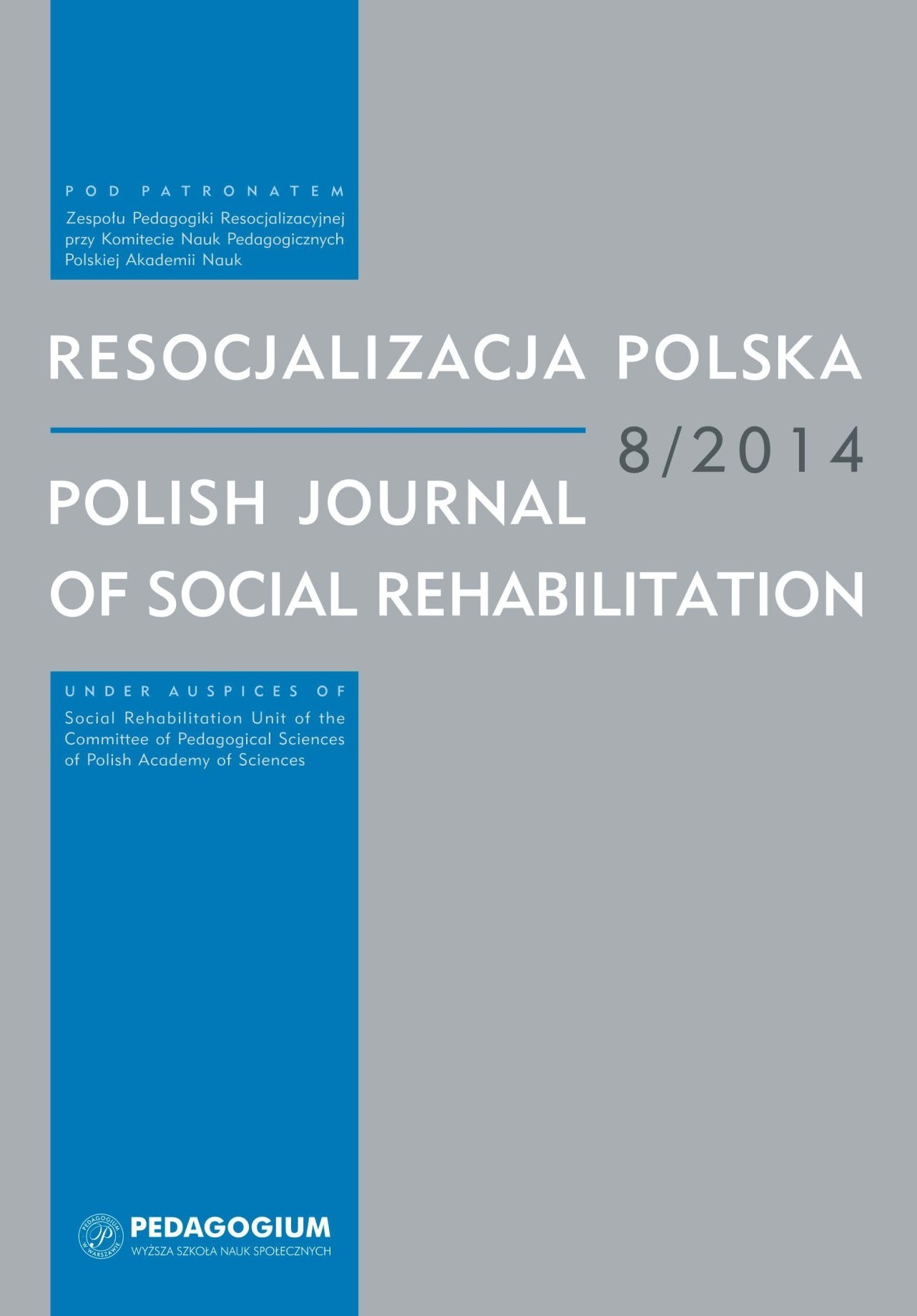 POD PATRONATEM
Zespołu Pedagogiki Resocjalizacyjnej przy Komitecie Nauk Pedagogicznych Polskiej Akademii Nauk

RESOCJALIZACJA POLSKA

8/2014

POLISH JOURNAL OF SOCIAL REHABILITATION

UNDER AUSPICES OF
Social Rehabilitation Unit of the Committee of Pedagogical Sciences of Polish Academy of Sciences

PEDAGOGIUM W WARSZAWIE
P
PEDAGOGIUM
WYŻSZA SZKOŁA NAUK SPOŁECZNYCH